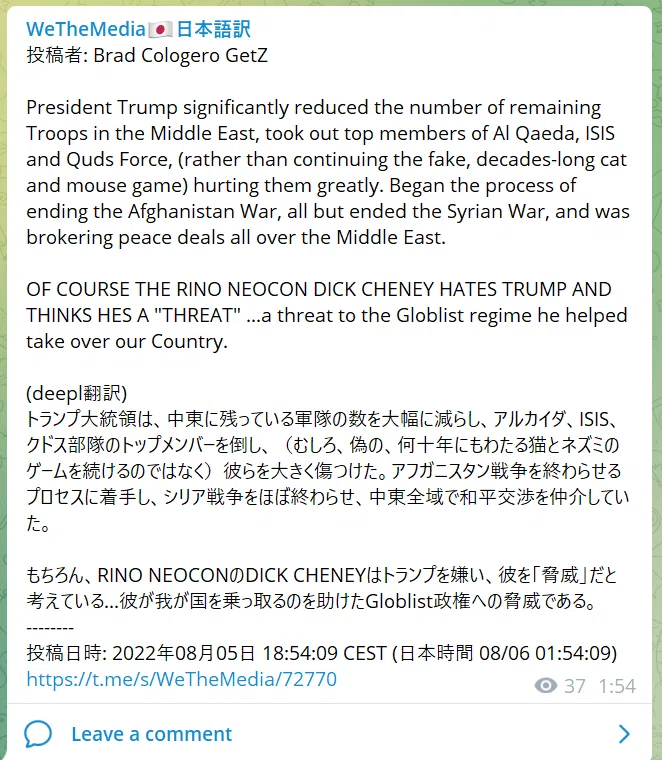 WeTheMedia🇯🇵日本語訳
投稿者: Brad Cologero GetZ

President Trump significantly reduced the number of remaining Troops in the Middle East, took out top members of Al Qaeda, ISIS and Quds Force, (rather than continuing the fake, decades-long cat and mouse game) hurting them greatly. Began the process of ending the Afghanistan War, all but ended the Syrian War, and was brokering peace deals all over the Middle East.

OF COURSE THE RINO NEOCON DICK CHENEY HATES TRUMP AND THINKS HES A "THREAT" ...a threat to the Globlist regime he helped take over our Country.

(deepl翻訳)
トランプ大統領は、中東に残っている軍隊の数を大幅に減らし、アルカイダ、ISIS、クドス部隊のトップメンバーを倒し、（むしろ、偽の、何十年にもわたる猫とネズミのゲームを続けるのではなく）彼らを大きく傷つけた。アフガニスタン戦争を終わらせるプロセスに着手し、シリア戦争をほぼ終わらせ、中東全域で和平交渉を仲介していた。

もちろん、RINO NEOCONのDICK CHENEYはトランプを嫌い、彼を「脅威」だと考えている...彼が我が国を乗っ取るのを助けたGloblist政権への脅威である。
--------
投稿日時: 2022年08月05日 18:54:09 CEST (日本時間 08/06 01:54:09)
https://t.me/s/WeTheMedia/72770
37 1:54

Leave a comment